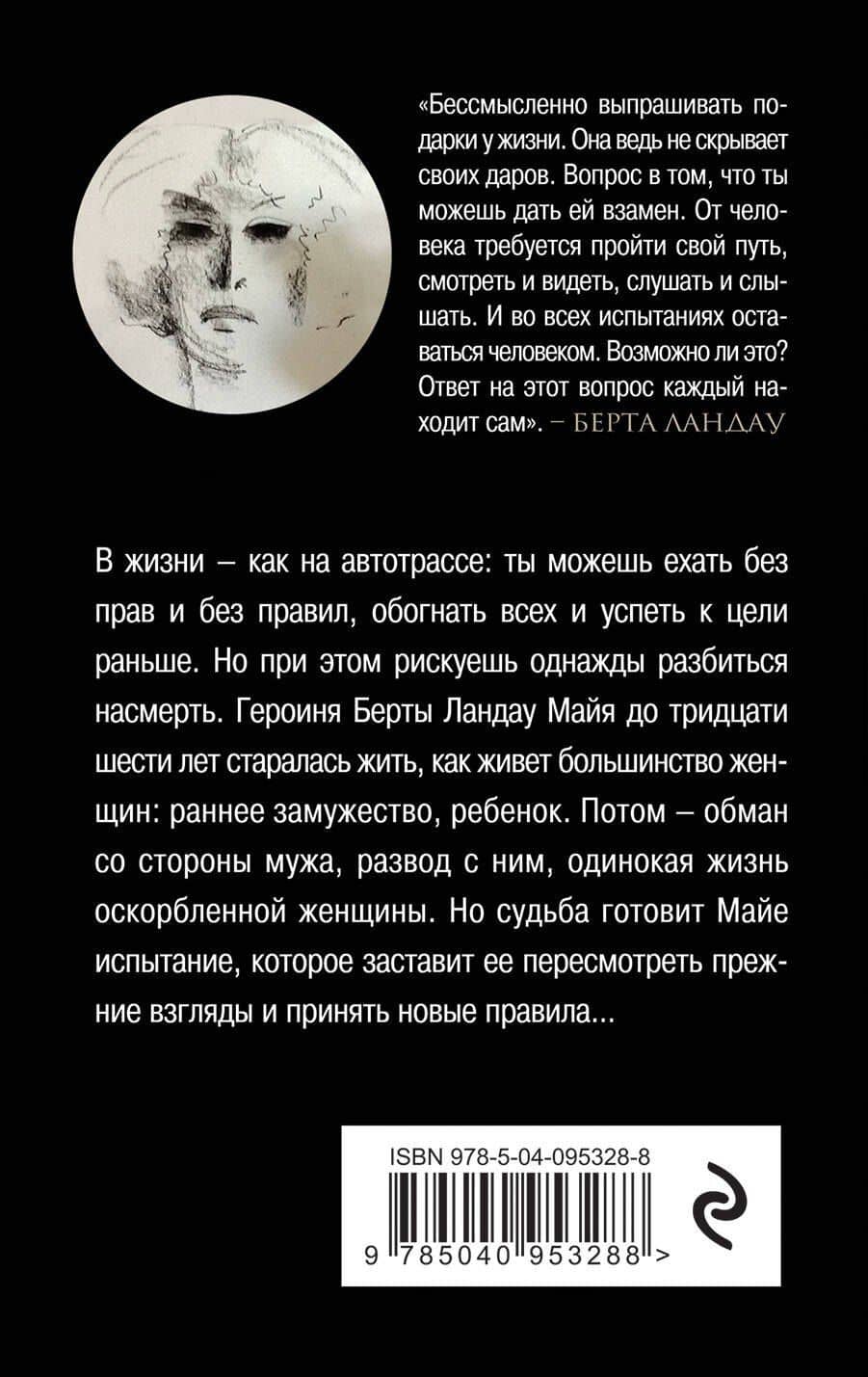 «Бессмысленно выпрашивать подарки у жизни. Она ведь не скрывает своих даров. Вопрос в том, что ты можешь дать ей взамен. От человека требуется пройти свой путь, смотреть и видеть, слушать и слышать. И во всех испытаниях оставаться человеком. Возможно ли это? Ответ на этот вопрос каждый находит сам». – БЕРТА ЛАНДАУ

В жизни – как на автотрассе: ты можешь ехать без прав и без правил, обогнать всех и успеть к цели раньше. Но при этом рискуешь однажды разбиться насмерть. Героиня Берты Ландау Майя до тридцати шести лет старалась жить, как живет большинство женщин: раннее замужество, ребенок. Потом – обман со стороны мужа, развод с ним, одинокая жизнь оскорбленной женщины. Но судьба готовит Майе испытание, которое заставит ее пересмотреть прежние взгляды и принять новые правила...

ISBN 978-5-04-095328-8

9 785040 953288 >